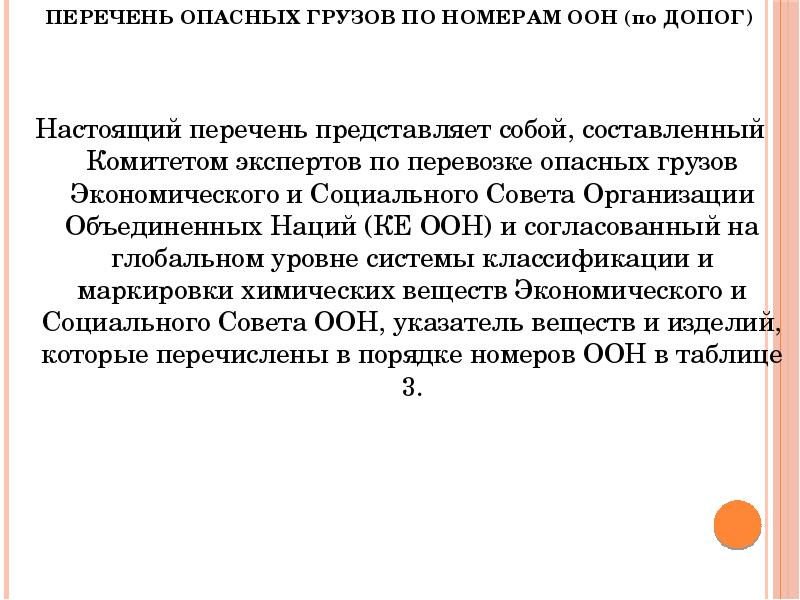 ПЕРЕЧЕНЬ ОПАСНЫХ ГРУЗОВ ПО НОМЕРАМ ООН (по ДОПОГ)

Настоящий перечень представляет собой, составленный Комитетом экспертов по перевозке опасных грузов Экономического и Социального Совета Организации Объединенных Наций (КЕ ООН) и согласованный на глобальном уровне системы классификации и маркировки химических веществ Экономического и Социального Совета ООН, указатель веществ и изделий, которые перечислены в порядке номеров ООН в таблице 3.